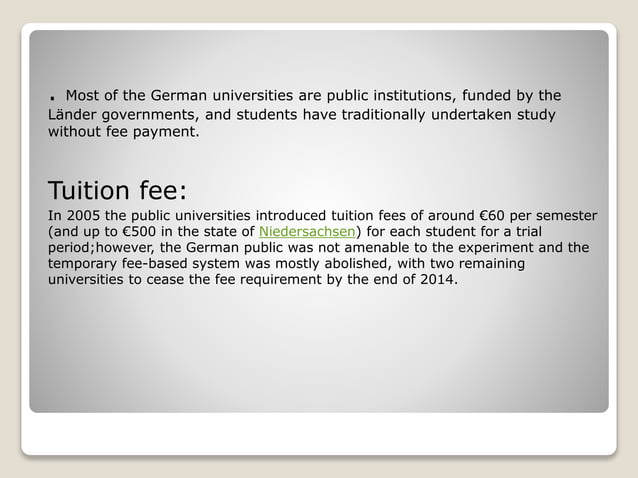 . Most of the German universities are public institutions, funded by the Länder governments, and students have traditionally undertaken study without fee payment.

Tuition fee:

In 2005 the public universities introduced tuition fees of around €60 per semester (and up to €500 in the state of Niedersachsen) for each student for a trial period;however, the German public was not amenable to the experiment and the temporary fee-based system was mostly abolished, with two remaining universities to cease the fee requirement by the end of 2014.